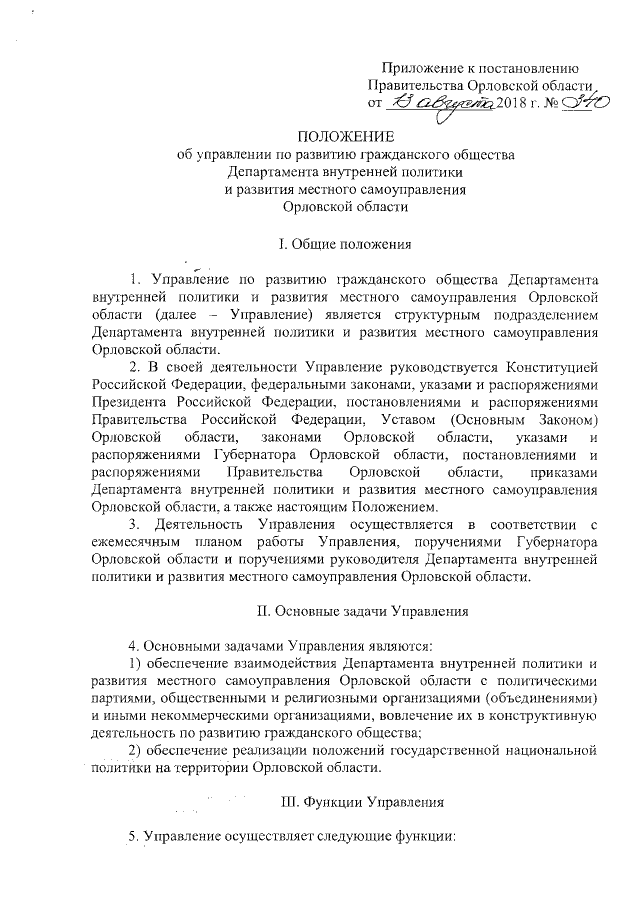 Приложение к постановлению Правительства Орловской области от 13 августа 2018 г. № 340

ПОЛОЖЕНИЕ
об управлении по развитию гражданского общества Департамента внутренней политики и развития местного самоуправления Орловской области

I. Общие положения

1. Управление по развитию гражданского общества Департамента внутренней политики и развития местного самоуправления Орловской области (далее – Управление) является структурным подразделением Департамента внутренней политики и развития местного самоуправления Орловской области.

2. В своей деятельности Управление руководствуется Конституцией Российской Федерации, федеральными законами, указами и распоряжениями Президента Российской Федерации, постановлениями и распоряжениями Правительства Российской Федерации, Уставом (Основным Законом) Орловской области, законами Орловской области, указами и распоряжениями Губернатора Орловской области, постановлениями и распоряжениями Правительства Орловской области, приказами Департамента внутренней политики и развития местного самоуправления Орловской области, а также настоящим Положением.

3. Деятельность Управления осуществляется в соответствии с ежемесячным планом работы Управления, поручениями Губернатора Орловской области и поручениями руководителя Департамента внутренней политики и развития местного самоуправления Орловской области.

II. Основные задачи Управления

4. Основными задачами Управления являются:

1) обеспечение взаимодействия Департамента внутренней политики и развития местного самоуправления Орловской области с политическими партиями, общественными и религиозными организациями (объединениями) и иными некоммерческими организациями, вовлечение их в конструктивную деятельность по развитию гражданского общества;

2) обеспечение реализации положений государственной национальной политики на территории Орловской области.

III. Функции Управления

5. Управление осуществляет следующие функции: